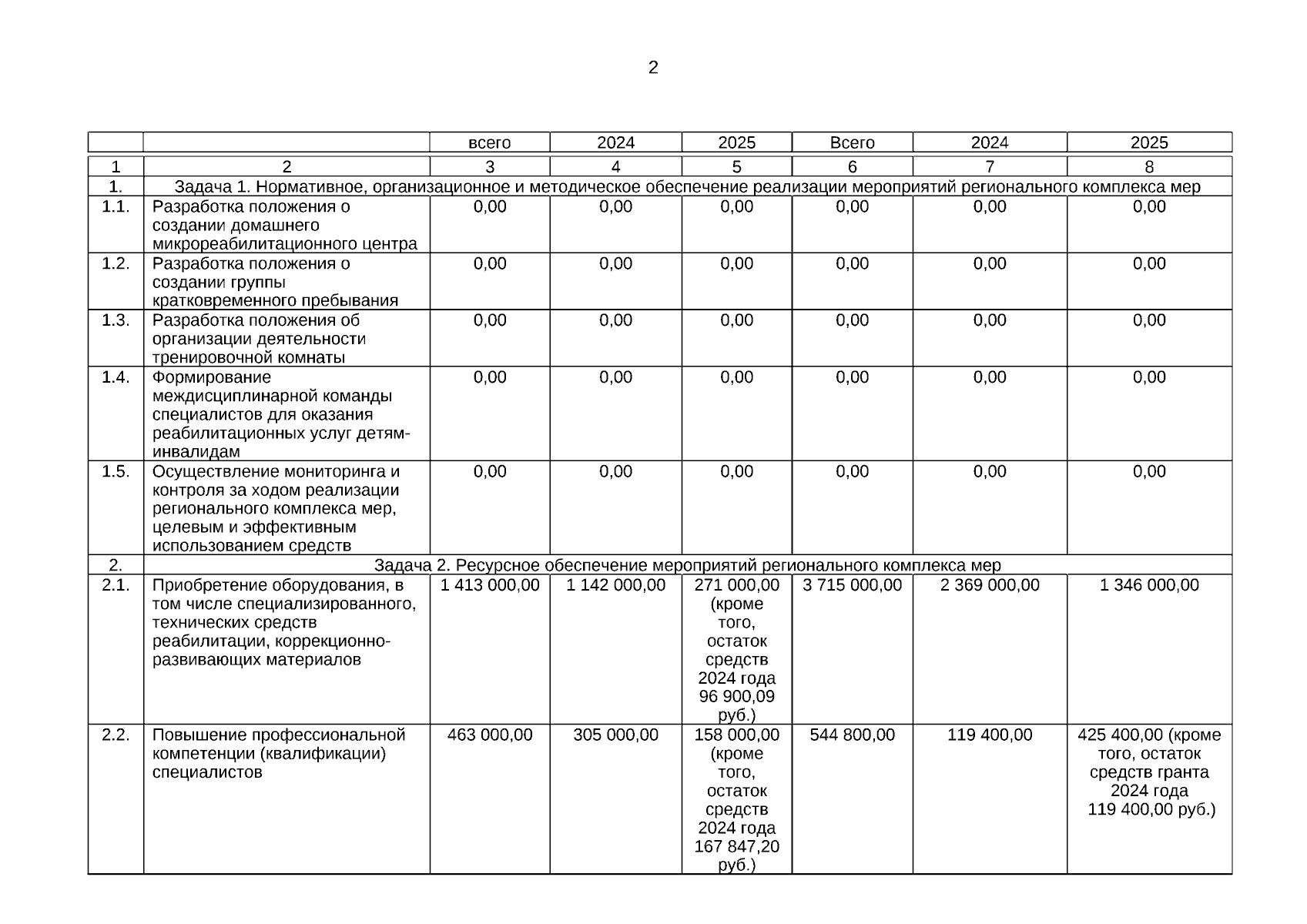 2

| | | всего | 2024 | 2025 | Всего | 2024 | 2025 |
|---|---|---|---|---|---|---|---|
| 1 | 2 | 3 | 4 | 5 | 6 | 7 | 8 |
| 1. | Задача 1. Нормативное, организационное и методическое обеспечение реализации мероприятий регионального комплекса мер | | | | | | |
| 1.1. | Разработка положения о создании домашнего микрореабилитационного центра | 0,00 | 0,00 | 0,00 | 0,00 | 0,00 | 0,00 |
| 1.2. | Разработка положения о создании группы кратковременного пребывания | 0,00 | 0,00 | 0,00 | 0,00 | 0,00 | 0,00 |
| 1.3. | Разработка положения об организации деятельности тренировочной комнаты | 0,00 | 0,00 | 0,00 | 0,00 | 0,00 | 0,00 |
| 1.4. | Формирование междисциплинарной команды специалистов для оказания реабилитационных услуг детям-инвалидам | 0,00 | 0,00 | 0,00 | 0,00 | 0,00 | 0,00 |
| 1.5. | Осуществление мониторинга и контроля за ходом реализации регионального комплекса мер, целевым и эффективным использованием средств | 0,00 | 0,00 | 0,00 | 0,00 | 0,00 | 0,00 |
| 2. | Задача 2. Ресурсное обеспечение мероприятий регионального комплекса мер | | | | | | |
| 2.1. | Приобретение оборудования, в том числе специализированного, технических средств реабилитации, коррекционно-развивающих материалов | 1 413 000,00 | 1 142 000,00 | 271 000,00 (кроме того, остаток средств 2024 года 96 900,09 руб.) | 3 715 000,00 | 2 369 000,00 | 1 346 000,00 |
| 2.2. | Повышение профессиональной компетенции (квалификации) специалистов | 463 000,00 | 305 000,00 | 158 000,00 (кроме того, остаток средств 2024 года 167 847,20 руб.) | 544 800,00 | 119 400,00 | 425 400,00 (кроме того, остаток средств гранта 2024 года 119 400,00 руб.) |